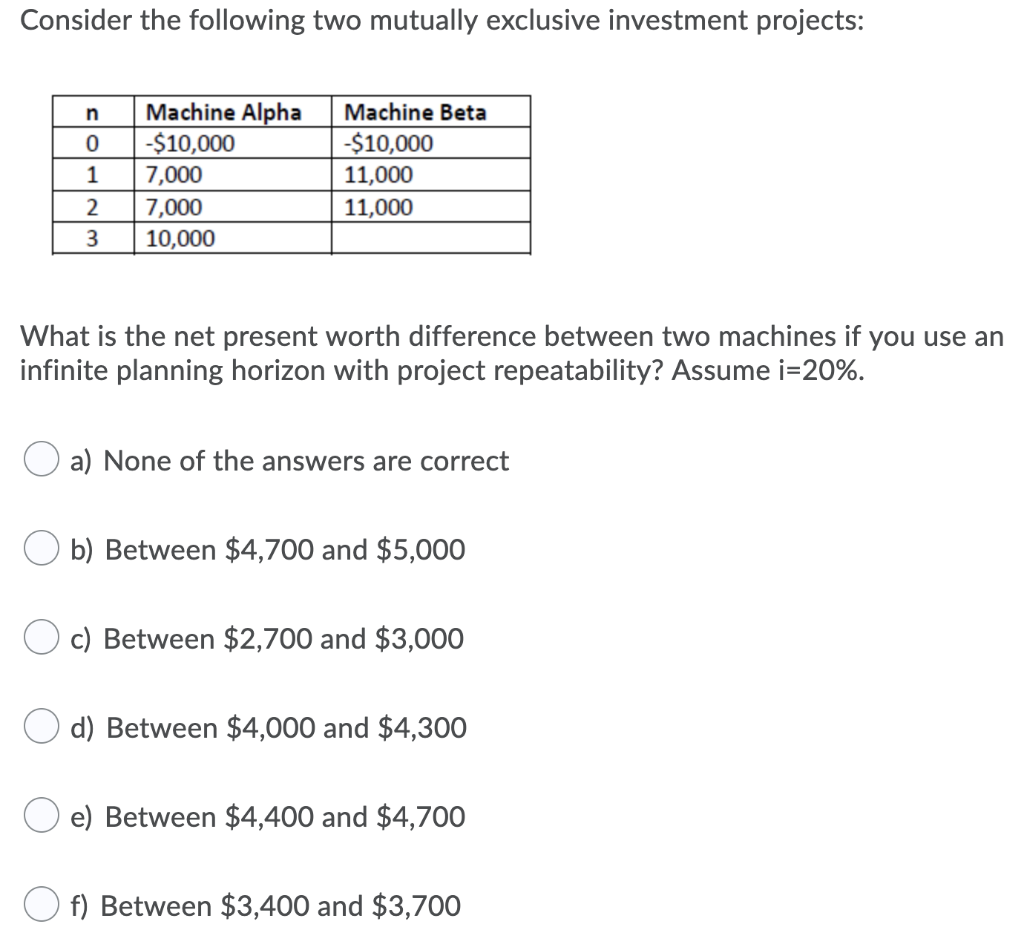 Consider the following two mutually exclusive investment projects:

| n | Machine Alpha | Machine Beta |
|---|---|---|
| 0 | -\$10,000 | -\$10,000 |
| 1 | 7,000 | 11,000 |
| 2 | 7,000 | 11,000 |
| 3 | 10,000 | |

What is the net present worth difference between two machines if you use an infinite planning horizon with project repeatability? Assume i=20%.

a) None of the answers are correct

b) Between \$4,700 and \$5,000

c) Between \$2,700 and \$3,000

d) Between \$4,000 and \$4,300

e) Between \$4,400 and \$4,700

f) Between \$3,400 and \$3,700